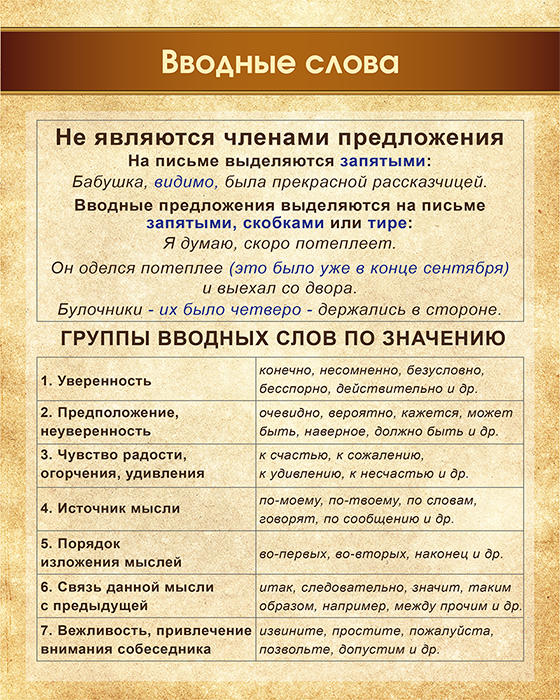 Вводные слова

Не являются членами предложения
На письме выделяются запятыми:
Бабушка, видимо, была прекрасной рассказчицей.

Вводные предложения выделяются на письме запятыми, скобками или тире:
Я думаю, скоро потеплеет.
Он оделся потеплее (это было уже в конце сентября) и выехал со двора.
Булочники - их было четверо - держались в стороне.

ГРУППЫ ВВОДНЫХ СЛОВ ПО ЗНАЧЕНИЮ

| | |
|---|---|
| 1. Уверенность | конечно, несомненно, безусловно, бесспорно, действительно и др. |
| 2. Предположение, неуверенность | очевидно, вероятно, кажется, может быть, наверное, должно быть и др. |
| 3. Чувство радости, огорчения, удивления | к счастью, к сожалению, к удивлению, к несчастью и др. |
| 4. Источник мысли | по-моему, по-твоему, по словам, говорят, по сообщению и др. |
| 5. Порядок изложения мыслей | во-первых, во-вторых, наконец и др. |
| 6. Связь данной мысли с предыдущей | итак, следовательно, значит, таким образом, например, между прочим и др. |
| 7. Вежливость, привлечение внимания собеседника | извините, простите, пожалуйста, позвольте, допустим и др. |